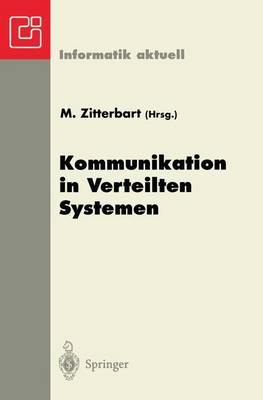 Informatik aktuell

M. Zitterbart (Hrsg.)

Kommunikation in Verteilten Systemen

Springer